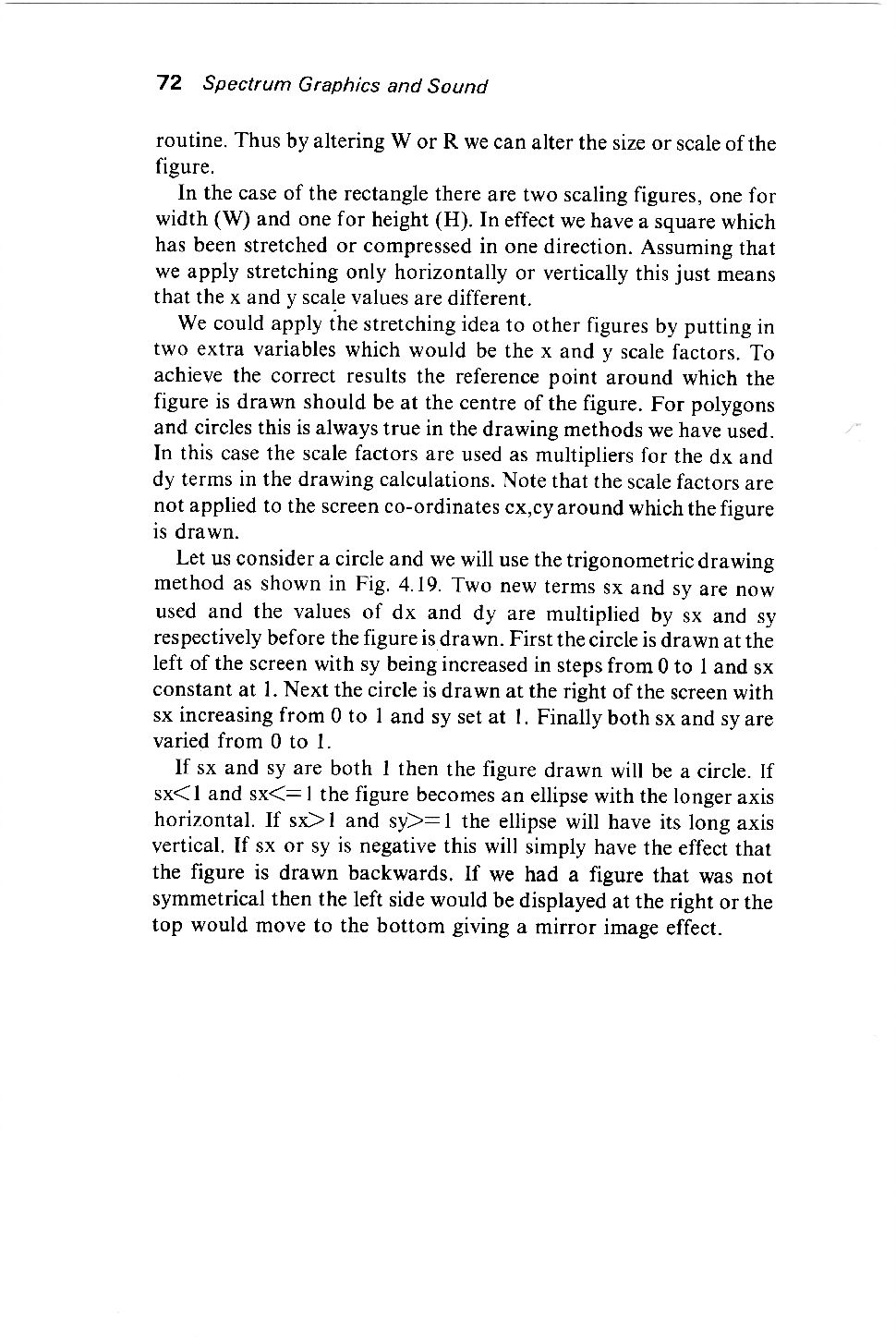 72 Spectrum Graphics and Sound

routine. Thus by altering W or R we can alter the size or scale of the figure.

In the case of the rectangle there are two scaling figures, one for width (W) and one for height (H). In effect we have a square which has been stretched or compressed in one direction. Assuming that we apply stretching only horizontally or vertically this just means that the x and y scale values are different.

We could apply the stretching idea to other figures by putting in two extra variables which would be the x and y scale factors. To achieve the correct results the reference point around which the figure is drawn should be at the centre of the figure. For polygons and circles this is always true in the drawing methods we have used. In this case the scale factors are used as multipliers for the dx and dy terms in the drawing calculations. Note that the scale factors are not applied to the screen co-ordinates cx,cy around which the figure is drawn.

Let us consider a circle and we will use the trigonometric drawing method as shown in Fig. 4.19. Two new terms sx and sy are now used and the values of dx and dy are multiplied by sx and sy respectively before the figure is drawn. First the circle is drawn at the left of the screen with sy being increased in steps from 0 to 1 and sx constant at 1. Next the circle is drawn at the right of the screen with sx increasing from 0 to 1 and sy set at 1. Finally both sx and sy are varied from 0 to 1.

If sx and sy are both 1 then the figure drawn will be a circle. If sx<1 and sx<=1 the figure becomes an ellipse with the longer axis horizontal. If sx>1 and sy>=1 the ellipse will have its long axis vertical. If sx or sy is negative this will simply have the effect that the figure is drawn backwards. If we had a figure that was not symmetrical then the left side would be displayed at the right or the top would move to the bottom giving a mirror image effect.